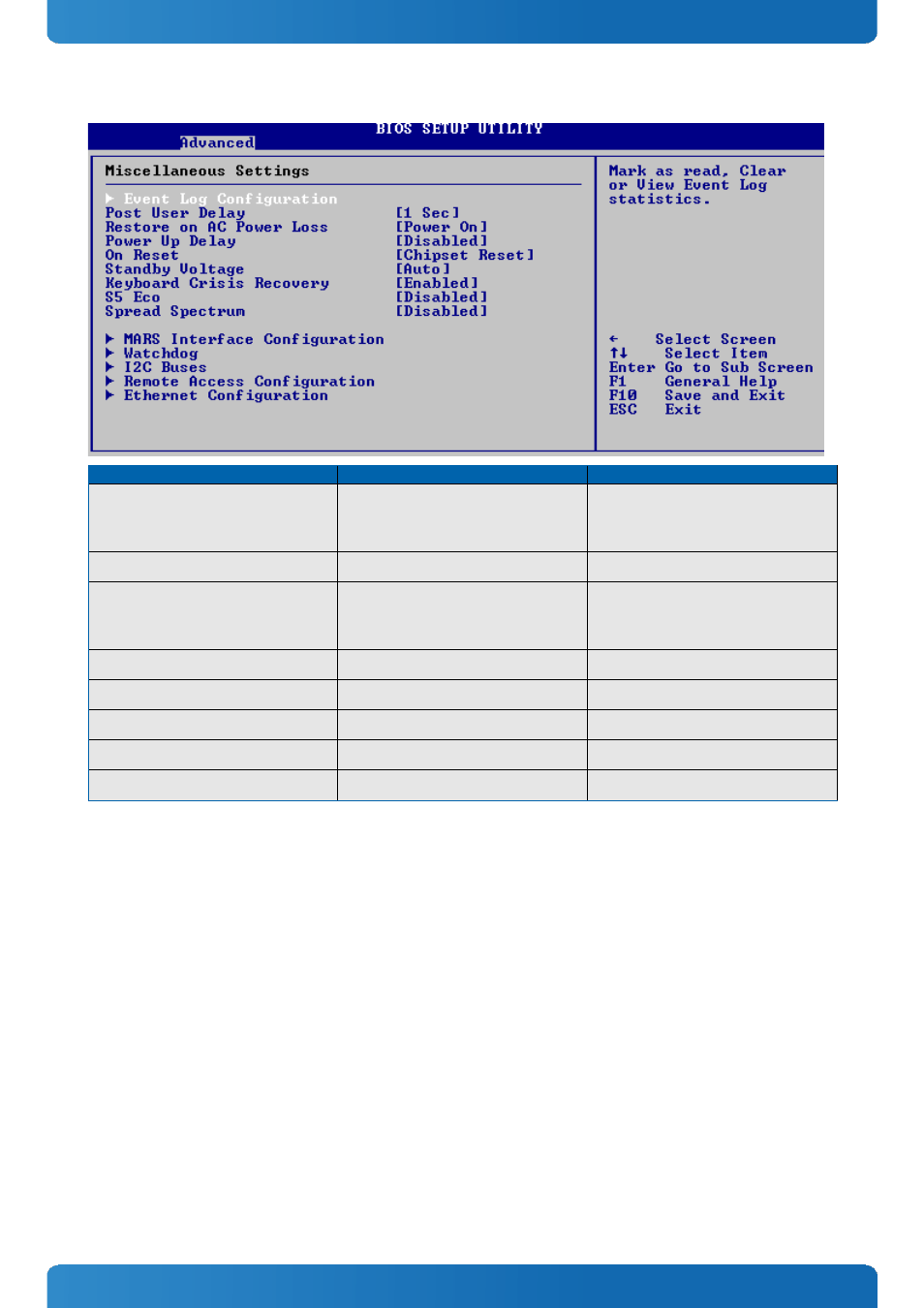 BIOS SETUP UTILITY
Advanced

Miscellaneous Settings

▶ Event Log Configuration
Post User Delay [1 Sec]
Restore on AC Power Loss [Power On]
Power Up Delay [Disabled]
On Reset [Chipset Reset]
Standby Voltage [Auto]
Keyboard Crisis Recovery [Enabled]
S5 Eco [Disabled]
Spread Spectrum [Disabled]

▶ MARS Interface Configuration
▶ Watchdog
▶ I2C Buses
▶ Remote Access Configuration
▶ Ethernet Configuration

Mark as read, Clear or View Event Log statistics.

← Select Screen
↑↓ Select Item
Enter Go to Sub Screen
F1 General Help
F10 Save and Exit
ESC Exit